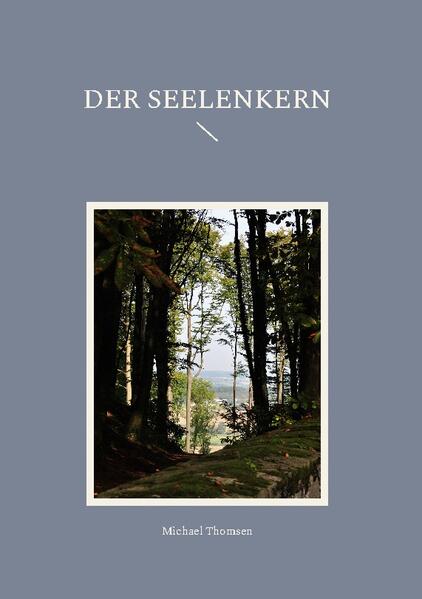 DER SEELENKERN

Michael Thomsen